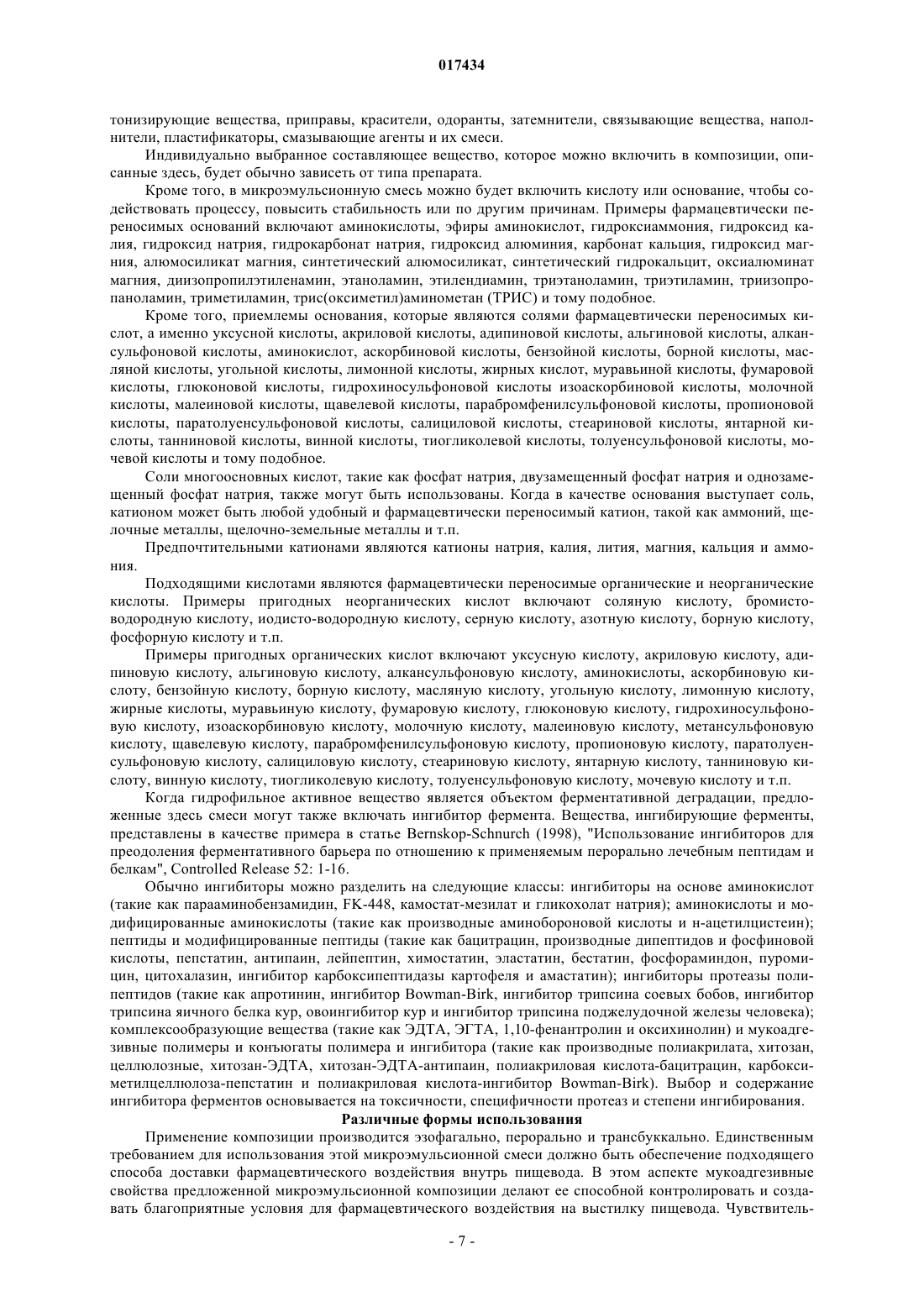 017434

тонизирующие вещества, приправы, красители, одоранты, затемнители, связывающие вещества, наполнители, пластификаторы, смазывающие агенты и их смеси.

Индивидуально выбранное составляющее вещество, которое можно включить в композиции, описанные здесь, будет обычно зависеть от типа препарата.

Кроме того, в микроэмульсионную смесь можно будет включить кислоту или основание, чтобы содействовать процессу, повысить стабильность или по другим причинам. Примеры фармацевтически переносимых оснований включают аминокислоты, эфиры аминокислот, гидроксиаммония, гидроксид калия, гидроксид натрия, гидрокарбонат натрия, гидроксид алюминия, карбонат кальция, гидроксид магния, алюмосиликат магния, синтетический алюмосиликат, синтетический гидрокальцит, оксиалюминат магния, диизопропилэтиленамин, этаноламин, этилендиамин, триэтаноламин, триэтиламин, триизопропаноламин, триметиламин, трис(оксиметил)аминометан (ТРИС) и тому подобное.

Кроме того, приемлемы основания, которые являются солями фармацевтически переносимых кислот, а именно уксусной кислоты, акриловой кислоты, адипиновой кислоты, альгиновой кислоты, алкансульфоновой кислоты, аминокислот, аскорбиновой кислоты, бензойной кислоты, борной кислоты, масляной кислоты, угольной кислоты, лимонной кислоты, жирных кислот, муравьиной кислоты, фумаровой кислоты, глюконовой кислоты, гидрохиносульфоновой кислоты изоаскорбиновой кислоты, молочной кислоты, малеиновой кислоты, щавелевой кислоты, парабромфенилсульфоновой кислоты, пропионовой кислоты, паратолуенсульфоновой кислоты, салициловой кислоты, стеариновой кислоты, янтарной кислоты, танниновой кислоты, винной кислоты, тиогликолевой кислоты, толуенсульфоновой кислоты, мочевой кислоты и тому подобное.

Соли многоосновных кислот, такие как фосфат натрия, двузамещенный фосфат натрия и однозамещенный фосфат натрия, также могут быть использованы. Когда в качестве основания выступает соль, катионом может быть любой удобный и фармацевтически переносимый катион, такой как аммоний, щелочные металлы, щелочно-земельные металлы и т.п.

Предпочтительными катионами являются катионы натрия, калия, лития, магния, кальция и аммония.

Подходящими кислотами являются фармацевтически переносимые органические и неорганические кислоты. Примеры пригодных неорганических кислот включают соляную кислоту, бромисто-водородную кислоту, иодисто-водородную кислоту, серную кислоту, азотную кислоту, борную кислоту, фосфорную кислоту и т.п.

Примеры пригодных органических кислот включают уксусную кислоту, акриловую кислоту, адипиновую кислоту, альгиновую кислоту, алкансульфоновую кислоту, аминокислоты, аскорбиновую кислоту, бензойную кислоту, борную кислоту, масляную кислоту, угольную кислоту, лимонную кислоту, жирные кислоты, муравьиную кислоту, фумаровую кислоту, глюконовую кислоту, гидрохиносульфоновую кислоту, изоаскорбиновую кислоту, молочную кислоту, малеиновую кислоту, метансульфоновую кислоту, щавелевую кислоту, парабромфенилсульфоновую кислоту, пропионовую кислоту, паратолуенсульфоновую кислоту, салициловую кислоту, стеариновую кислоту, янтарную кислоту, танниновую кислоту, винную кислоту, тиогликолевую кислоту, толуенсульфоновую кислоту, мочевую кислоту и т.п.

Когда гидрофильное активное вещество является объектом ферментативной деградации, предложенные здесь смеси могут также включать ингибитор фермента. Вещества, ингибирующие ферменты, представлены в качестве примера в статье Bernskop-Schnurch (1998), "Использование ингибиторов для преодоления ферментативного барьера по отношению к применяемым перорально лечебным пептидам и белкам", Controlled Release 52: 1-16.

Обычно ингибиторы можно разделить на следующие классы: ингибиторы на основе аминокислот (такие как парааминобензамидин, FK-448, камостат-мезилат и гликохолат натрия); аминокислоты и модифицированные аминокислоты (такие как производные аминобороновой кислоты и н-ацетилцистеин); пептиды и модифицированные пептиды (такие как бацитрацин, производные дипептидов и фосфиновой кислоты, пепстатин, антипаин, лейпептин, химостатин, эластатин, бестатин, фосфораминдон, пуромицин, цитохалазин, ингибитор карбоксипептидазы картофеля и амастатин); ингибиторы протеазы полипептидов (такие как апротинин, ингибитор Bowman-Birk, ингибитор трипсина соевых бобов, ингибитор трипсина яичного белка кур, овоингибитор кур и ингибитор трипсина поджелудочной железы человека); комплексообразующие вещества (такие как ЭДТА, ЭГТА, 1,10-фенантролин и оксихинолин) и мукоадгезивные полимеры и конъюгаты полимера и ингибитора (такие как производные полиакрилата, хитозан, целлюлозные, хитозан-ЭДТА, хитозан-ЭДТА-антипаин, полиакриловая кислота-бацитрацин, карбоксиметилцеллюлоза-пепстатин и полиакриловая кислота-ингибитор Bowman-Birk). Выбор и содержание ингибитора ферментов основывается на токсичности, специфичности протеаз и степени ингибирования.

Различные формы использования

Применение композиции производится эзофагально, перорально и трансбуккально. Единственным требованием для использования этой микроэмульсионной смеси должно быть обеспечение подходящего способа доставки фармацевтического воздействия внутрь пищевода. В этом аспекте мукоадгезивные свойства предложенной микроэмульсионной композиции делают ее способной контролировать и создавать благоприятные условия для фармацевтического воздействия на выстилку пищевода. Чувствитель-

- 7 -